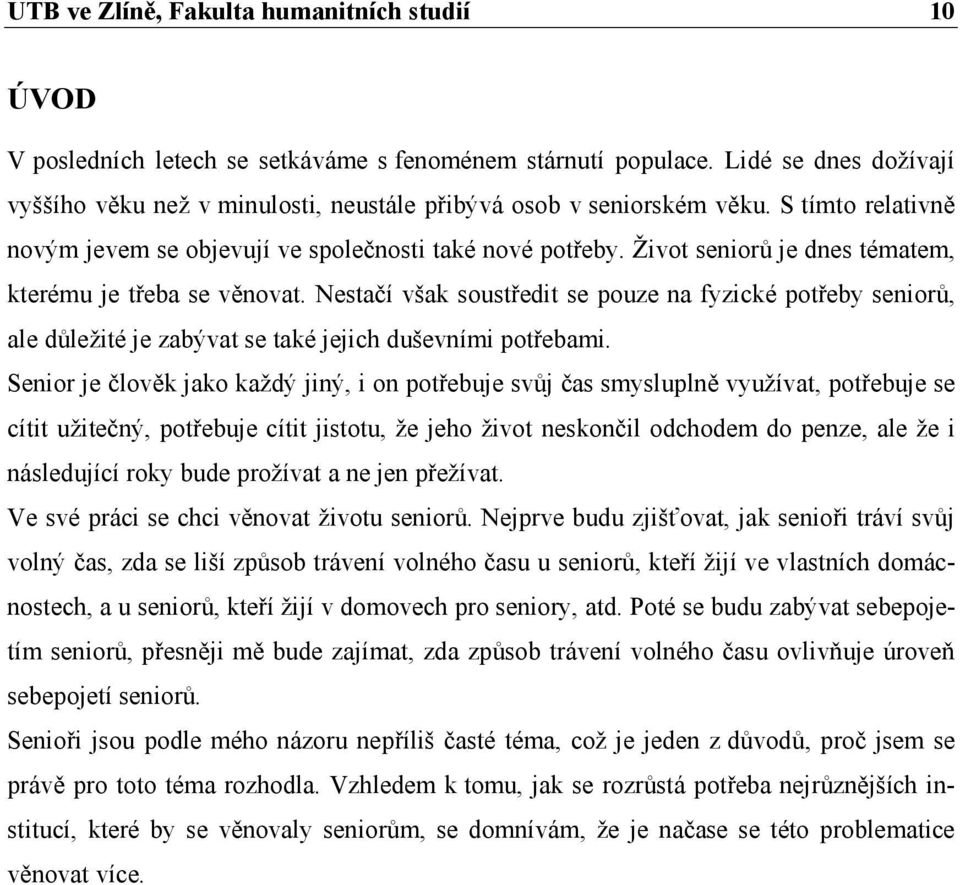 UTB ve Zlíně, Fakulta humanitních studií 10

ÚVOD

V posledních letech se setkáváme s fenoménem stárnutí populace. Lidé se dnes dožívají vyššího věku než v minulosti, neustále přibývá osob v seniorském věku. S tímto relativně novým jevem se objevují ve společnosti také nové potřeby. Život seniorů je dnes tématem, kterému je třeba se věnovat. Nestačí však soustředit se pouze na fyzické potřeby seniorů, ale důležité je zabývat se také jejich duševními potřebami.

Senior je člověk jako každý jiný, i on potřebuje svůj čas smysluplně využívat, potřebuje se cítit užitečný, potřebuje cítit jistotu, že jeho život neskončil odchodem do penze, ale že i následující roky bude prožívat a ne jen přežívat.

Ve své práci se chci věnovat životu seniorů. Nejprve budu zjišťovat, jak senioři tráví svůj volný čas, zda se liší způsob trávení volného času u seniorů, kteří žijí ve vlastních domácnostech, a u seniorů, kteří žijí v domovech pro seniory, atd. Poté se budu zabývat sebepojetím seniorů, přesněji mě bude zajímat, zda způsob trávení volného času ovlivňuje úroveň sebepojetí seniorů.

Senioři jsou podle mého názoru nepříliš časté téma, což je jeden z důvodů, proč jsem se právě pro toto téma rozhodla. Vzhledem k tomu, jak se rozrůstá potřeba nejrůznějších institucí, které by se věnovaly seniorům, se domnívám, že je načase se této problematice věnovat více.